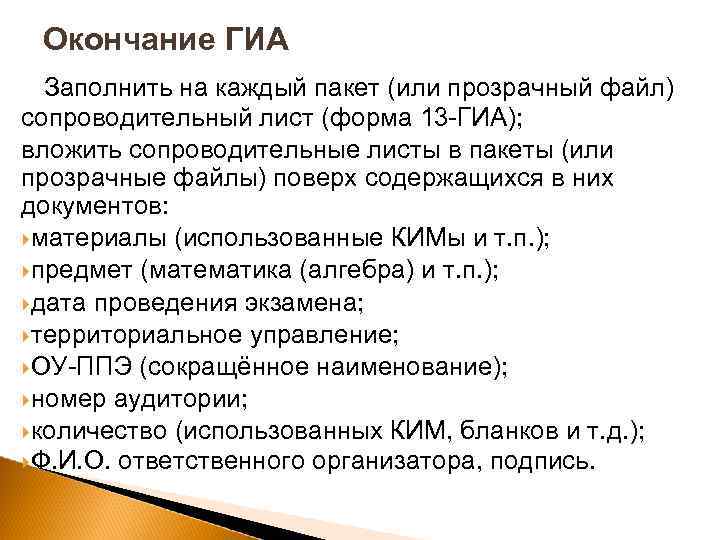 Окончание ГИА

Заполнить на каждый пакет (или прозрачный файл) сопроводительный лист (форма 13-ГИА);

вложить сопроводительные листы в пакеты (или прозрачные файлы) поверх содержащихся в них документов:

материалы (использованные КИМы и т.п.);

предмет (математика (алгебра) и т.п.);

дата проведения экзамена;

территориальное управление;

ОУ-ППЭ (сокращённое наименование);

номер аудитории;

количество (использованных КИМ, бланков и т.д.);

Ф.И.О. ответственного организатора, подпись.